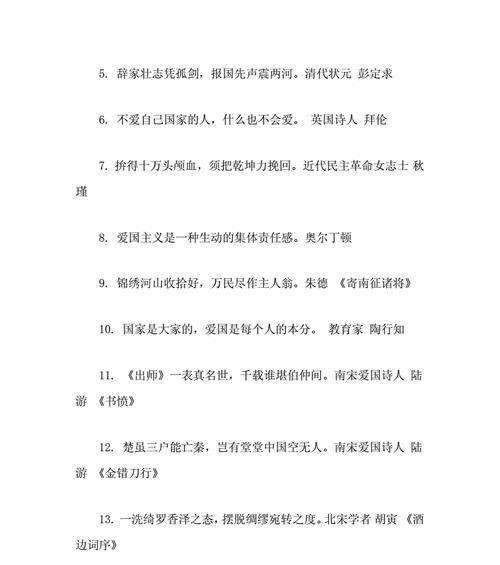 5. 辞家壮志凭孤剑，报国先声震两河。清代状元 彭定求

6. 不爱自己国家的人，什么也不会爱。 英国诗人 拜伦

7. 拚得十万头颅血，须把乾坤力挽回。近代民主革命女志士 秋瑾

8. 爱国主义是一种生动的集体责任感。奥尔丁顿

9. 锦绣河山收拾好，万民尽作主人翁。朱德 《寄南征诸将》

10. 国家是大家的，爱国是每个人的本分。 教育家 陶行知

11. 《出师》一表真名世，千载谁堪伯仲间。南宋爱国诗人 陆游 《书愤》

12. 楚虽三户能亡秦，岂有堂堂中国空无人。南宋爱国诗人 陆游 《金错刀行》

13. 一洗绮罗香泽之态，摆脱绸缪宛转之度。北宋学者 胡寅 《酒边词序》